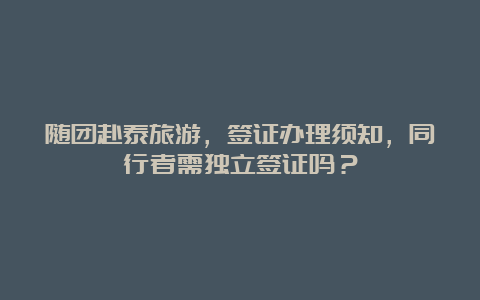 随团赴泰旅游，签证办理须知，同行者需独立签证吗？